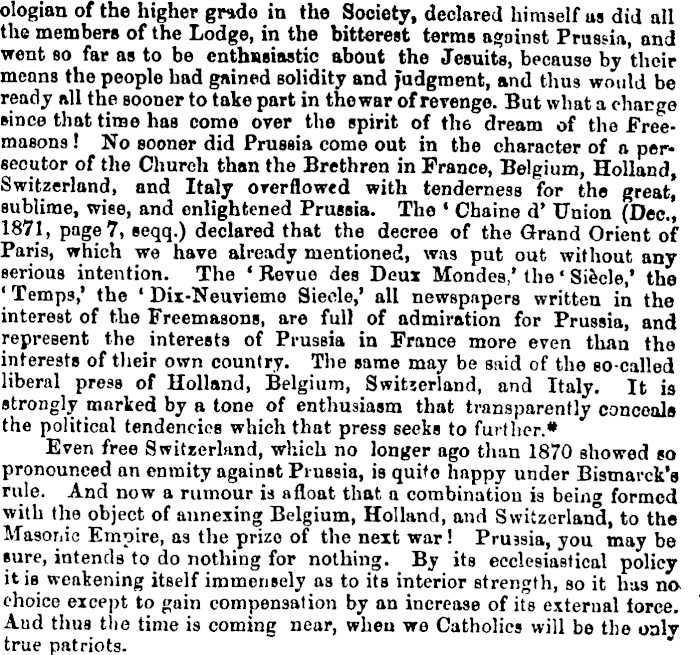 ologian of the higher grade in the Society, declared himself as did all the members of the Lodge, in the bitterest terms against Prussia, and went so far as to be enthusiastic about the Jesuits, because by their means the people had gained solidity and judgment, and thus would be ready all the sooner to take part in the war of revenge. But what a change since that time has come over the spirit of the dream of the Freemasons! No sooner did Prussia come out in the character of a persecutor of the Church than the Brethren in France, Belgium, Holland, Switzerland, and Italy overflowed with tenderness for the great, sublime, wise, and enlightened Prussia. The 'Chaine d' Union (Dec., 1871, page 7, seqq.) declared that the decree of the Grand Orient of Paris, which we have already mentioned, was put out without any serious intention. The 'Revue des Deux Mondes,' the 'Siècle,' the 'Temps,' the 'Dix-Neuvieme Siecle,' all newspapers written in the interest of the Freemasons, are full of admiration for Prussia, and represent the interests of Prussia in France more even than the interests of their own country. The same may be said of the so-called liberal press of Holland, Belgium, Switzerland, and Italy. It is strongly marked by a tone of enthusiasm that transparently conceals the political tendencies which that press seeks to further.*

Even free Switzerland, which no longer ago than 1870 showed so pronounced an enmity against Prussia, is quite happy under Bismarck's rule. And now a rumour is afloat that a combination is being formed with the object of annexing Belgium, Holland, and Switzerland, to the Masonic Empire, as the prize of the next war! Prussia, you may be sure, intends to do nothing for nothing. By its ecclesiastical policy it is weakening itself immensely as to its interior strength, so it has no choice except to gain compensation by an increase of its external force. And thus the time is coming near, when we Catholics will be the only true patriots.